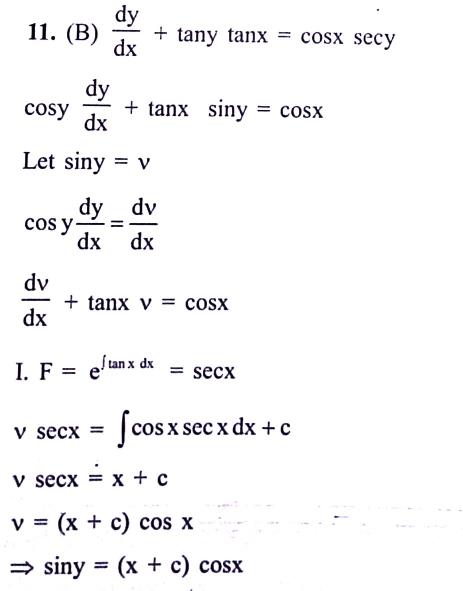 11. (B) $\frac{dy}{dx} + \tan y \tan x = \cos x \sec y$

$\cos y \frac{dy}{dx} + \tan x \sin y = \cos x$

Let $\sin y = v$

$\cos y \frac{dy}{dx} = \frac{dv}{dx}$

$\frac{dv}{dx} + \tan x \, v = \cos x$

I. F = $e^{\int \tan x \, dx} = \sec x$

$v \sec x = \int \cos x \sec x \, dx + c$

$v \sec x = x + c$

$v = (x + c) \cos x$

$\Rightarrow \sin y = (x + c) \cos x$